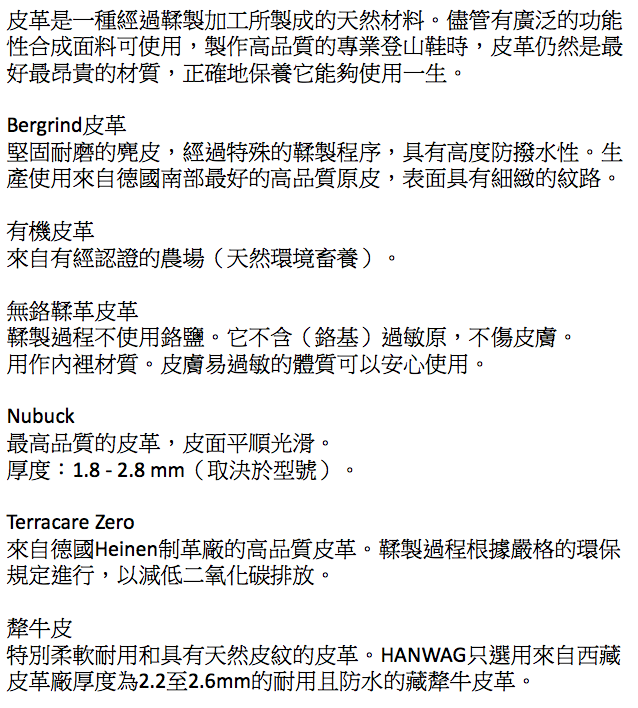 皮革是一種經過鞣製加工所製成的天然材料。儘管有廣泛的功能性合成面料可使用，製作高品質的專業登山鞋時，皮革仍然是最好最昂貴的材質，正確地保養它能夠使用一生。

Bergrind皮革
堅固耐磨的麂皮，經過特殊的鞣製程序，具有高度防撥水性。生產使用來自德國南部最好的高品質原皮，表面具有細緻的紋路。

有機皮革
來自有經認證的農場（天然環境畜養）。

無鉻鞣革皮革
鞣製過程不使用鉻鹽。它不含（鉻基）過敏原，不傷皮膚。
用作內裡材質。皮膚易過敏的體質可以安心使用。

Nubuck
最高品質的皮革，皮面平順光滑。
厚度：1.8 - 2.8 mm（取決於型號）。

Terracare Zero
來自德國Heinen制革廠的高品質皮革。鞣製過程根據嚴格的環保規定進行，以減低二氧化碳排放。

犛牛皮
特別柔軟耐用和具有天然皮紋的皮革。HANWAG只選用來自西藏皮革廠厚度為2.2至2.6mm的耐用且防水的藏犛牛皮革。